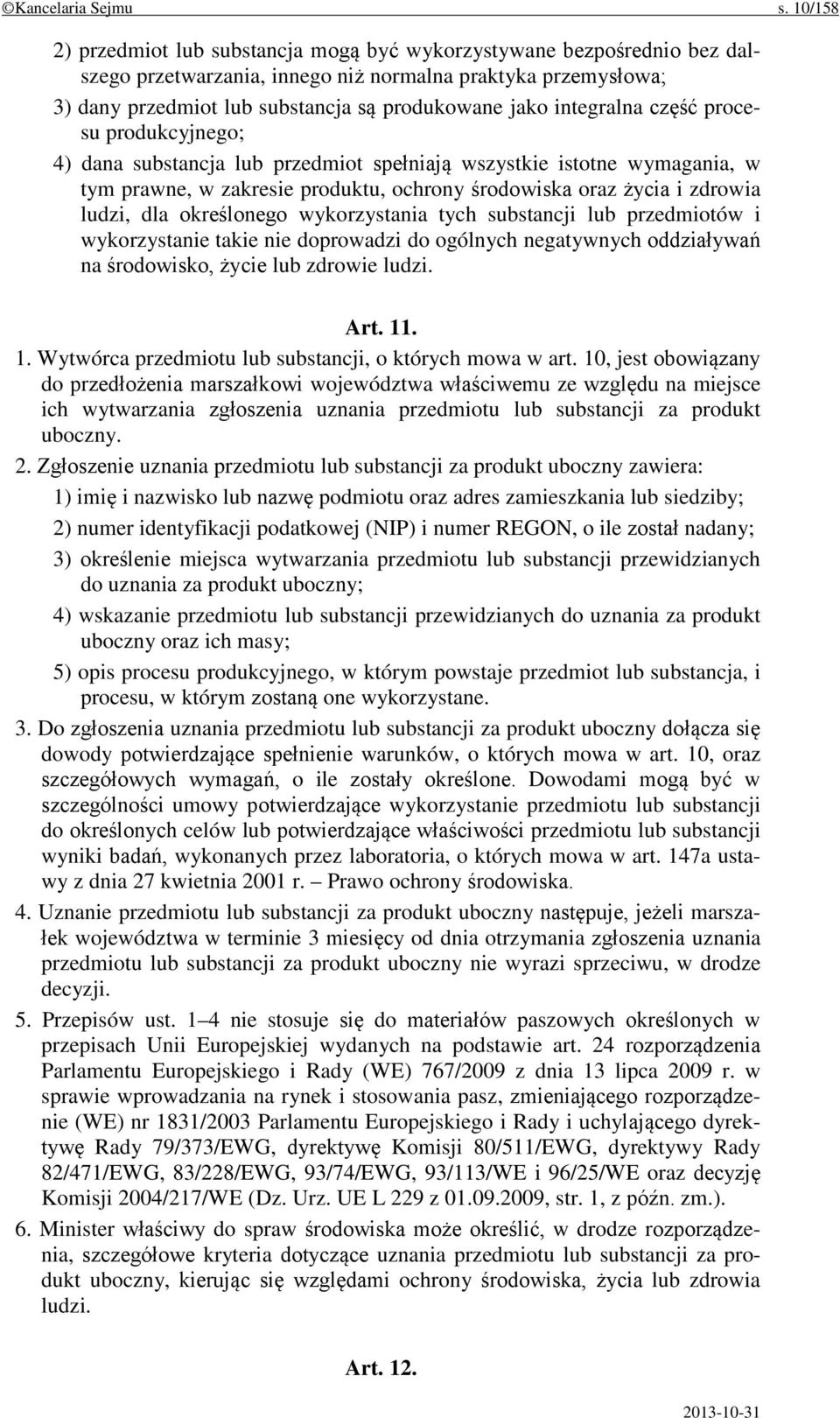 ©Kancelaria Sejmu s. 10/158

2) przedmiot lub substancja mogą być wykorzystywane bezpośrednio bez dalszego przetwarzania, innego niż normalna praktyka przemysłowa;
3) dany przedmiot lub substancja są produkowane jako integralna część procesu produkcyjnego;
4) dana substancja lub przedmiot spełniają wszystkie istotne wymagania, w tym prawne, w zakresie produktu, ochrony środowiska oraz życia i zdrowia ludzi, dla określonego wykorzystania tych substancji lub przedmiotów i wykorzystanie takie nie doprowadzi do ogólnych negatywnych oddziaływań na środowisko, życie lub zdrowie ludzi.

Art. 11.

1. Wytwórca przedmiotu lub substancji, o których mowa w art. 10, jest obowiązany do przedłożenia marszałkowi województwa właściwemu ze względu na miejsce ich wytwarzania zgłoszenia uznania przedmiotu lub substancji za produkt uboczny.
2. Zgłoszenie uznania przedmiotu lub substancji za produkt uboczny zawiera:
1) imię i nazwisko lub nazwę podmiotu oraz adres zamieszkania lub siedziby;
2) numer identyfikacji podatkowej (NIP) i numer REGON, o ile został nadany;
3) określenie miejsca wytwarzania przedmiotu lub substancji przewidzianych do uznania za produkt uboczny;
4) wskazanie przedmiotu lub substancji przewidzianych do uznania za produkt uboczny oraz ich masy;
5) opis procesu produkcyjnego, w którym powstaje przedmiot lub substancja, i procesu, w którym zostaną one wykorzystane.
3. Do zgłoszenia uznania przedmiotu lub substancji za produkt uboczny dołącza się dowody potwierdzające spełnienie warunków, o których mowa w art. 10, oraz szczegółowych wymagań, o ile zostały określone. Dowodami mogą być w szczególności umowy potwierdzające wykorzystanie przedmiotu lub substancji do określonych celów lub potwierdzające właściwości przedmiotu lub substancji wyniki badań, wykonanych przez laboratoria, o których mowa w art. 147a ustawy z dnia 27 kwietnia 2001 r. – Prawo ochrony środowiska.
4. Uznanie przedmiotu lub substancji za produkt uboczny następuje, jeżeli marszałek województwa w terminie 3 miesięcy od dnia otrzymania zgłoszenia uznania przedmiotu lub substancji za produkt uboczny nie wyrazi sprzeciwu, w drodze decyzji.
5. Przepisów ust. 1–4 nie stosuje się do materiałów paszowych określonych w przepisach Unii Europejskiej wydanych na podstawie art. 24 rozporządzenia Parlamentu Europejskiego i Rady (WE) 767/2009 z dnia 13 lipca 2009 r. w sprawie wprowadzania na rynek i stosowania pasz, zmieniającego rozporządzenie (WE) nr 1831/2003 Parlamentu Europejskiego i Rady i uchylającego dyrektywę Rady 79/373/EWG, dyrektywę Komisji 80/511/EWG, dyrektywy Rady 82/471/EWG, 83/228/EWG, 93/74/EWG, 93/113/WE i 96/25/WE oraz decyzję Komisji 2004/217/WE (Dz. Urz. UE L 229 z 01.09.2009, str. 1, z późn. zm.).
6. Minister właściwy do spraw środowiska może określić, w drodze rozporządzenia, szczegółowe kryteria dotyczące uznania przedmiotu lub substancji za produkt uboczny, kierując się względami ochrony środowiska, życia lub zdrowia ludzi.

Art. 12.

2013-10-31